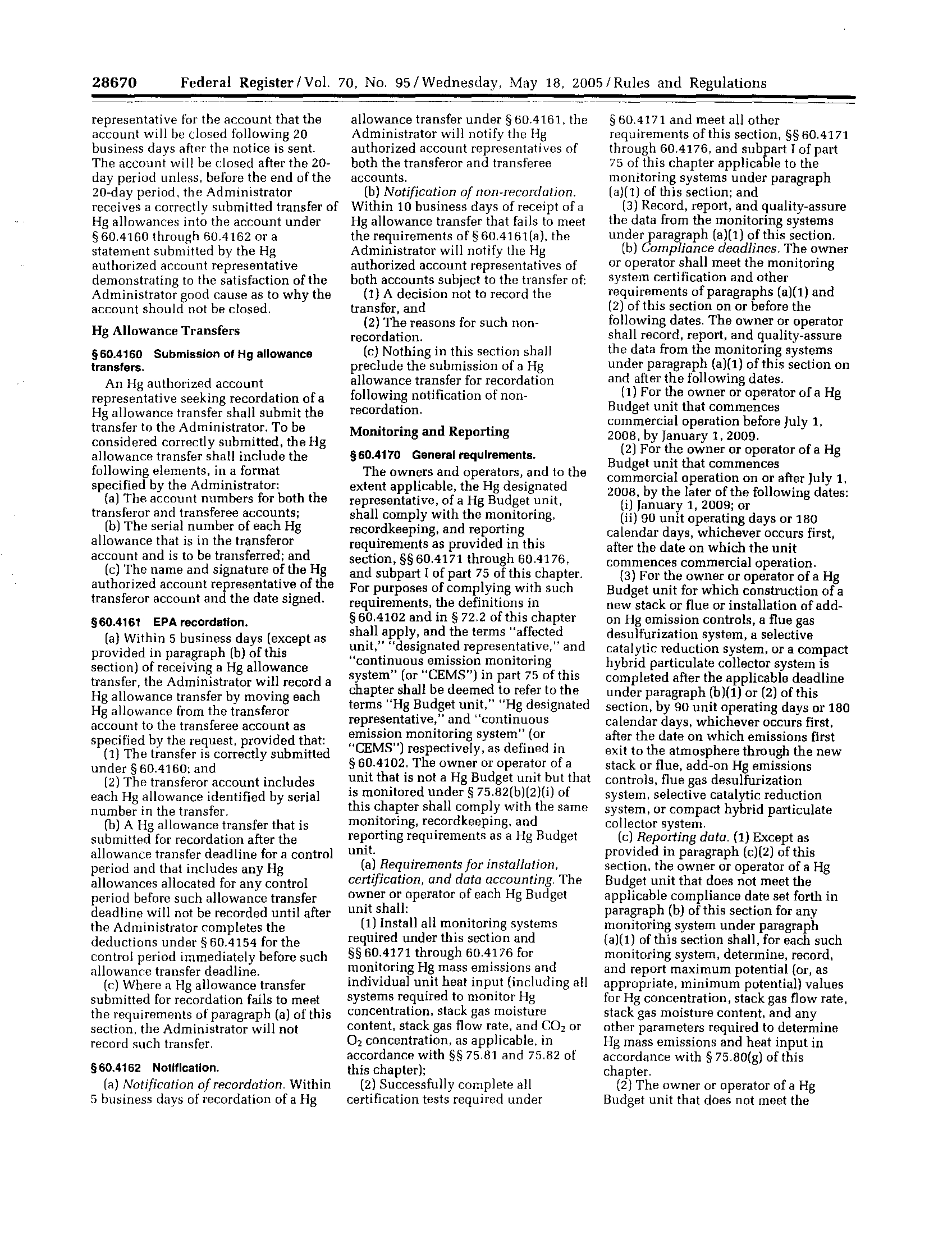 28670 Federal Register / Vol. 70, No. 95 / Wednesday, May 18, 2005 / Rules and Regulations

representative for the account that the account will be closed following 20 business days after the notice is sent. The account will be closed after the 20-day period unless, before the end of the 20-day period, the Administrator receives a correctly submitted transfer of Hg allowances into the account under § 60.4160 through 60.4162 or a statement submitted by the Hg authorized account representative demonstrating to the satisfaction of the Administrator good cause as to why the account should not be closed.

Hg Allowance Transfers

§ 60.4160 Submission of Hg allowance transfers.

An Hg authorized account representative seeking recordation of a Hg allowance transfer shall submit the transfer to the Administrator. To be considered correctly submitted, the Hg allowance transfer shall include the following elements, in a format specified by the Administrator:

(a) The account numbers for both the transferor and transferee accounts;

(b) The serial number of each Hg allowance that is in the transferor account and is to be transferred; and

(c) The name and signature of the Hg authorized account representative of the transferor account and the date signed.

§ 60.4161 EPA recordation.

(a) Within 5 business days (except as provided in paragraph (b) of this section) of receiving a Hg allowance transfer, the Administrator will record a Hg allowance transfer by moving each Hg allowance from the transferor account to the transferee account as specified by the request, provided that:

(1) The transfer is correctly submitted under § 60.4160; and

(2) The transferor account includes each Hg allowance identified by serial number in the transfer.

(b) A Hg allowance transfer that is submitted for recordation after the allowance transfer deadline for a control period and that includes any Hg allowances allocated for any control period before such allowance transfer deadline will not be recorded until after the Administrator completes the deductions under § 60.4154 for the control period immediately before such allowance transfer deadline.

(c) Where a Hg allowance transfer submitted for recordation fails to meet the requirements of paragraph (a) of this section, the Administrator will not record such transfer.

§ 60.4162 Notification.

(a) Notification of recordation. Within 5 business days of recordation of a Hg allowance transfer under § 60.4161, the Administrator will notify the Hg authorized account representatives of both the transferor and transferee accounts.

(b) Notification of non-recordation. Within 10 business days of receipt of a Hg allowance transfer that fails to meet the requirements of § 60.4161(a), the Administrator will notify the Hg authorized account representatives of both accounts subject to the transfer of:

(1) A decision not to record the transfer, and

(2) The reasons for such non-recordation.

(c) Nothing in this section shall preclude the submission of a Hg allowance transfer for recordation following notification of non-recordation.

Monitoring and Reporting

§ 60.4170 General requirements.

The owners and operators, and to the extent applicable, the Hg designated representative, of a Hg Budget unit, shall comply with the monitoring, recordkeeping, and reporting requirements as provided in this section, §§ 60.4171 through 60.4176, and subpart I of part 75 of this chapter. For purposes of complying with such requirements, the definitions in § 60.4102 and in § 72.2 of this chapter shall apply, and the terms "affected unit," "designated representative," and "continuous emission monitoring system" (or "CEMS") in part 75 of this chapter shall be deemed to refer to the terms "Hg Budget unit," "Hg designated representative," and "continuous emission monitoring system" (or "CEMS") respectively, as defined in § 60.4102. The owner or operator of a unit that is not a Hg Budget unit but that is monitored under § 75.82(b)(2)(i) of this chapter shall comply with the same monitoring, recordkeeping, and reporting requirements as a Hg Budget unit.

(a) Requirements for installation, certification, and data accounting. The owner or operator of each Hg Budget unit shall:

(1) Install all monitoring systems required under this section and §§ 60.4171 through 60.4176 for monitoring Hg mass emissions and individual unit heat input (including all systems required to monitor Hg concentration, stack gas moisture content, stack gas flow rate, and $CO_2$ or $O_2$ concentration, as applicable, in accordance with §§ 75.81 and 75.82 of this chapter);

(2) Successfully complete all certification tests required under § 60.4171 and meet all other requirements of this section, §§ 60.4171 through 60.4176, and subpart I of part 75 of this chapter applicable to the monitoring systems under paragraph (a)(1) of this section; and

(3) Record, report, and quality-assure the data from the monitoring systems under paragraph (a)(1) of this section.

(b) Compliance deadlines. The owner or operator shall meet the monitoring system certification and other requirements of paragraphs (a)(1) and (2) of this section on or before the following dates. The owner or operator shall record, report, and quality-assure the data from the monitoring systems under paragraph (a)(1) of this section on and after the following dates.

(1) For the owner or operator of a Hg Budget unit that commences commercial operation before July 1, 2008, by January 1, 2009.

(2) For the owner or operator of a Hg Budget unit that commences commercial operation on or after July 1, 2008, by the later of the following dates:

(i) January 1, 2009; or

(ii) 90 unit operating days or 180 calendar days, whichever occurs first, after the date on which the unit commences commercial operation.

(3) For the owner or operator of a Hg Budget unit for which construction of a new stack or flue or installation of add-on Hg emission controls, a flue gas desulfurization system, a selective catalytic reduction system, or a compact hybrid particulate collector system is completed after the applicable deadline under paragraph (b)(1) or (2) of this section, by 90 unit operating days or 180 calendar days, whichever occurs first, after the date on which emissions first exit to the atmosphere through the new stack or flue, add-on Hg emissions controls, flue gas desulfurization system, selective catalytic reduction system, or compact hybrid particulate collector system.

(c) Reporting data. (1) Except as provided in paragraph (c)(2) of this section, the owner or operator of a Hg Budget unit that does not meet the applicable compliance date set forth in paragraph (b) of this section for any monitoring system under paragraph (a)(1) of this section shall, for each such monitoring system, determine, record, and report maximum potential (or, as appropriate, minimum potential) values for Hg concentration, stack gas flow rate, stack gas moisture content, and any other parameters required to determine Hg mass emissions and heat input in accordance with § 75.80(g) of this chapter.

(2) The owner or operator of a Hg Budget unit that does not meet the